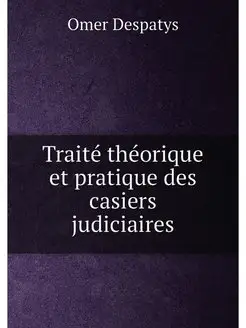 Omer Despatys

Traité théorique et pratique des casiers judiciaires